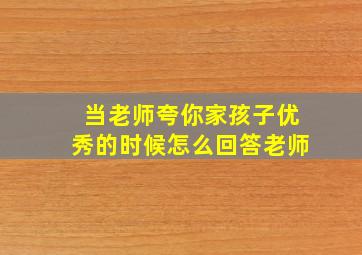 当老师夸你家孩子优秀的时候怎么回答老师